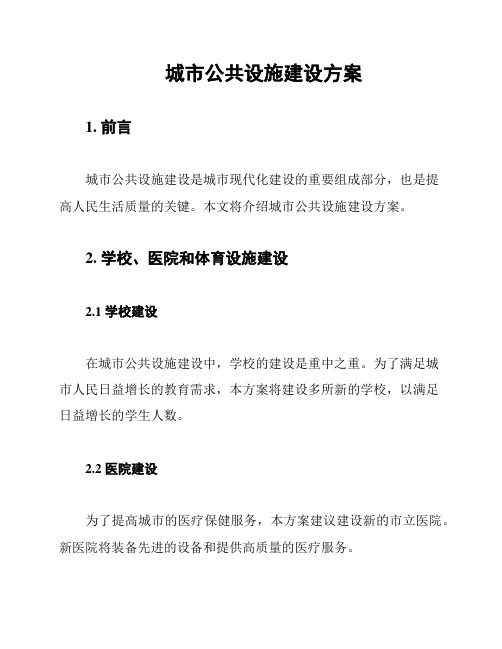 城市公共设施建设方案

1. 前言

城市公共设施建设是城市现代化建设的重要组成部分，也是提高人民生活质量的关键。本文将介绍城市公共设施建设方案。

2. 学校、医院和体育设施建设

2.1 学校建设

在城市公共设施建设中，学校的建设是重中之重。为了满足城市人民日益增长的教育需求，本方案将建设多所新的学校，以满足日益增长的学生人数。

2.2 医院建设

为了提高城市的医疗保健服务，本方案建议建设新的市立医院。新医院将装备先进的设备和提供高质量的医疗服务。